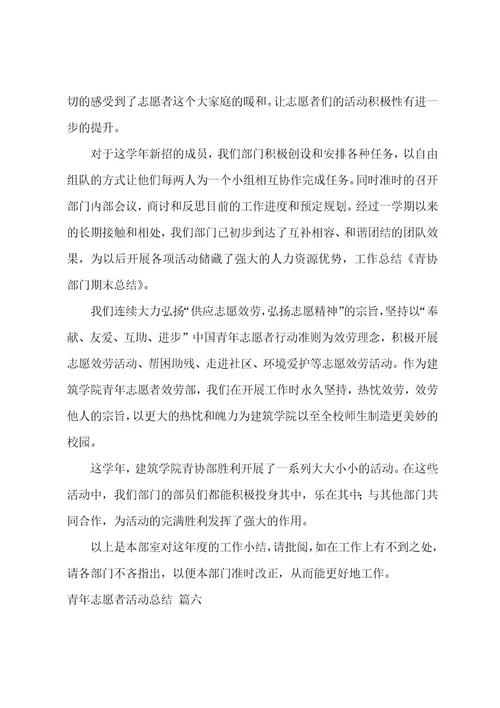 切的感受到了志愿者这个大家庭的暖和。让志愿者们的活动积极性有进一步的提升。

对于这学年新招的成员，我们部门积极创设和安排各种任务，以自由组队的方式让他们每两人为一个小组相互协作完成任务。同时准时的召开部门内部会议，商讨和反思目前的工作进度和预定规划。经过一学期以来的长期接触和相处，我们部门已初步到达了互补相容、和谐团结的团队效果，为以后开展各项活动储藏了强大的人力资源优势，工作总结《青协部门期末总结》。

我们连续大力弘扬“供应志愿效劳，弘扬志愿精神”的宗旨，坚持以“奉献、友爱、互助、进步”中国青年志愿者行动准则为效劳理念，积极开展志愿效劳活动、帮困助残、走进社区、环境爱护等志愿效劳活动。作为建筑学院青年志愿者效劳部，我们在开展工作时永久坚持，热忱效劳，效劳他人的宗旨，以更大的热忱和魄力为建筑学院以至全校师生制造更美妙的校园。

这学年，建筑学院青协部胜利开展了一系列大大小小的活动。在这些活动中，我们部门的部员们都能积极投身其中，乐在其中；与其他部门共同合作，为活动的完满胜利发挥了强大的作用。

以上是本部室对这年度的工作小结，请批阅，如在工作上有不到之处，请各部门不吝指出，以便本部门准时改正，从而能更好地工作。

青年志愿者活动总结 篇六